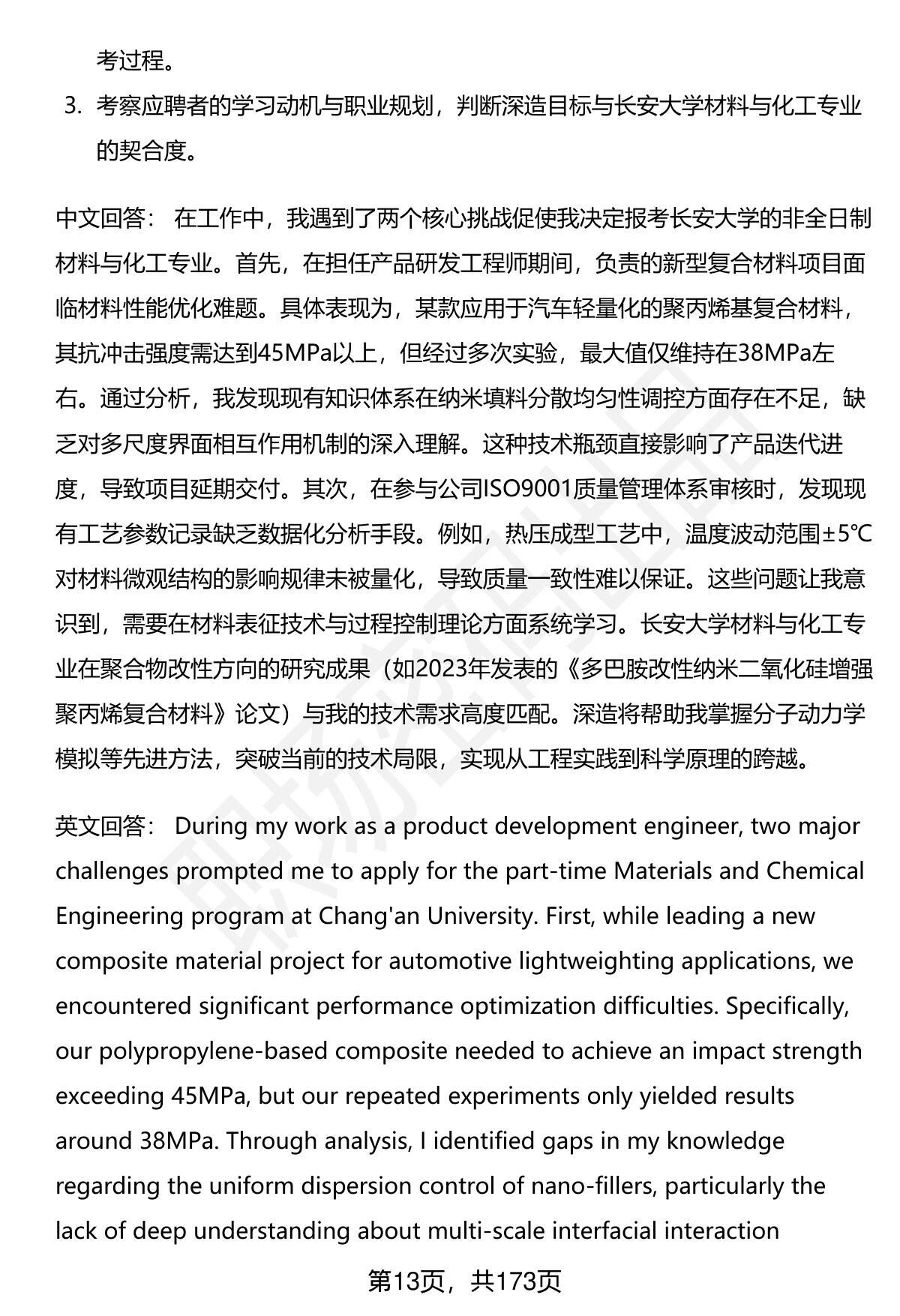 考过程。

3. 考察应聘者的学习动机与职业规划，判断深造目标与长安大学材料与化工专业的契合度。

中文回答： 在工作中，我遇到了两个核心挑战促使我决定报考长安大学的非全日制材料与化工专业。首先，在担任产品研发工程师期间，负责的新型复合材料项目面临材料性能优化难题。具体表现为，某款应用于汽车轻量化的聚丙烯基复合材料，其抗冲击强度需达到45MPa以上，但经过多次实验，最大值仅维持在38MPa左右。通过分析，我发现现有知识体系在纳米填料分散均匀性调控方面存在不足，缺乏对多尺度界面相互作用机制的深入理解。这种技术瓶颈直接影响了产品迭代进度，导致项目延期交付。其次，在参与公司ISO9001质量管理体系审核时，发现现有工艺参数记录缺乏数据化分析手段。例如，热压成型工艺中，温度波动范围±5℃对材料微观结构的影响规律未被量化，导致质量一致性难以保证。这些问题让我意识到，需要在材料表征技术与过程控制理论方面系统学习。长安大学材料与化工专业在聚合物改性方向的研究成果（如2023年发表的《多巴胺改性纳米二氧化硅增强聚丙烯复合材料》论文）与我的技术需求高度匹配。深造将帮助我掌握分子动力学模拟等先进方法，突破当前的技术局限，实现从工程实践到科学原理的跨越。

英文回答： During my work as a product development engineer, two major challenges prompted me to apply for the part-time Materials and Chemical Engineering program at Chang'an University. First, while leading a new composite material project for automotive lightweighting applications, we encountered significant performance optimization difficulties. Specifically, our polypropylene-based composite needed to achieve an impact strength exceeding 45MPa, but our repeated experiments only yielded results around 38MPa. Through analysis, I identified gaps in my knowledge regarding the uniform dispersion control of nano-fillers, particularly the lack of deep understanding about multi-scale interfacial interaction

第13页，共173页